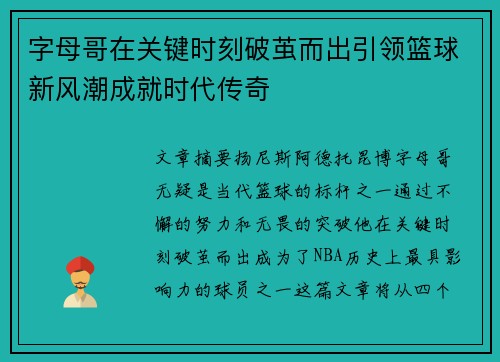 字母哥在关键时刻破茧而出引领篮球新风潮成就时代传奇

文章摘要扬尼斯阿德托昆博字母哥无疑是当代篮球的标杆之一通过不懈的努力和无畏的突破他在关键时刻破茧而出成为了NBA历史上最具影响力的球员之一这篇文章将从四个